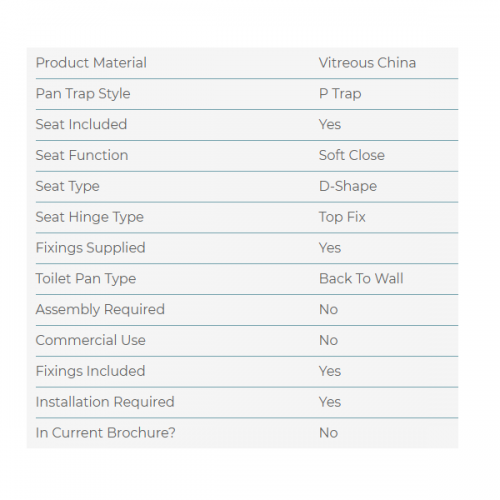 | Product Material | Vitreous China |
|---|---|
| Pan Trap Style | P Trap |
| Seat Included | Yes |
| Seat Function | Soft Close |
| Seat Type | D-Shape |
| Seat Hinge Type | Top Fix |
| Fixings Supplied | Yes |
| Toilet Pan Type | Back To Wall |
| Assembly Required | No |
| Commercial Use | No |
| Fixings Included | Yes |
| Installation Required | Yes |
| In Current Brochure? | No |